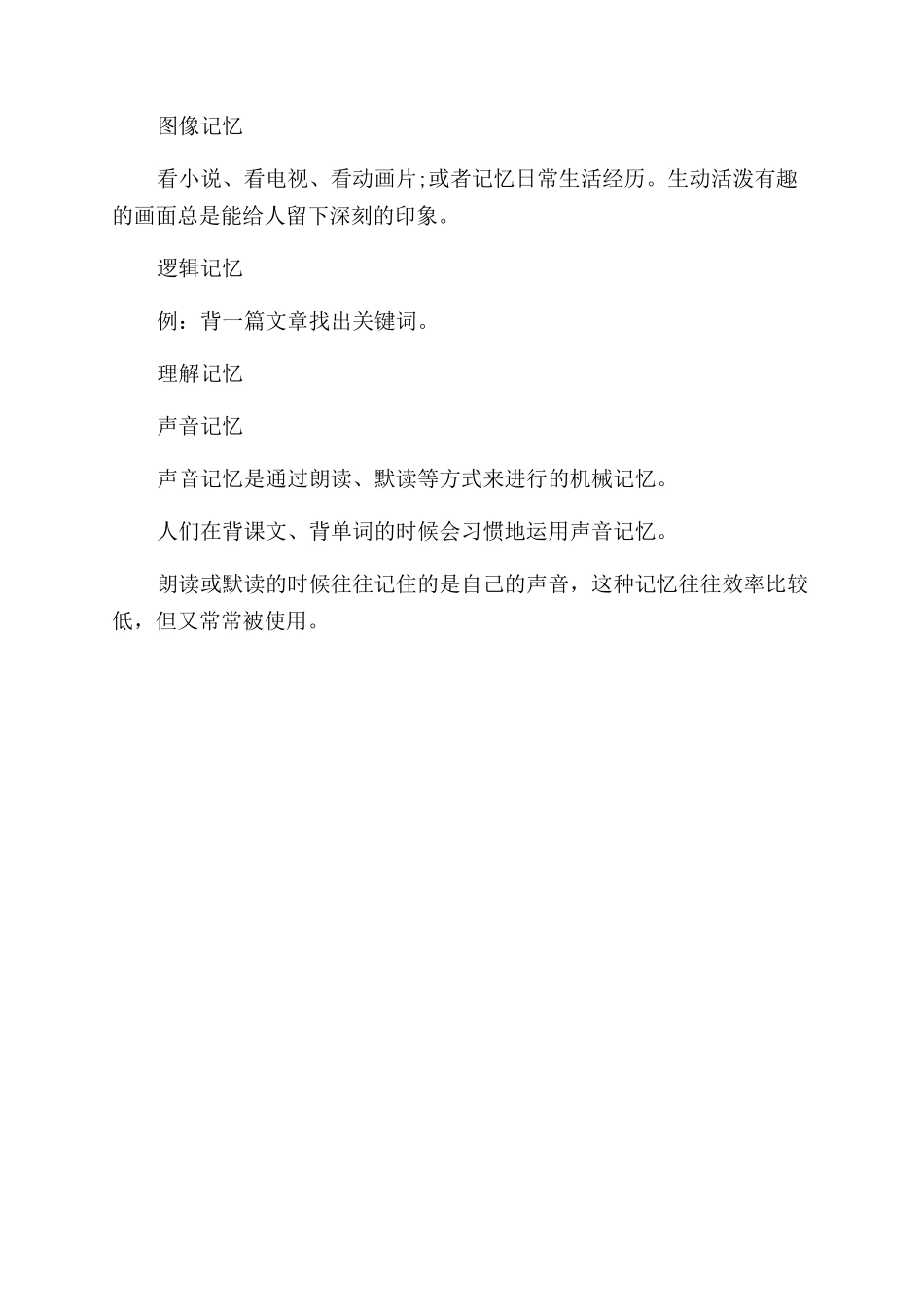 图像记忆

看小说、看电视、看动画片;或者记忆日常生活经历。生动活泼有趣的画面总是能给人留下深刻的印象。

逻辑记忆

例：背一篇文章找出关键词。

理解记忆

声音记忆

声音记忆是通过朗读、默读等方式来进行的机械记忆。

人们在背课文、背单词的时候会习惯地运用声音记忆。

朗读或默读的时候往往记住的是自己的声音，这种记忆往往效率比较低，但又常常被使用。